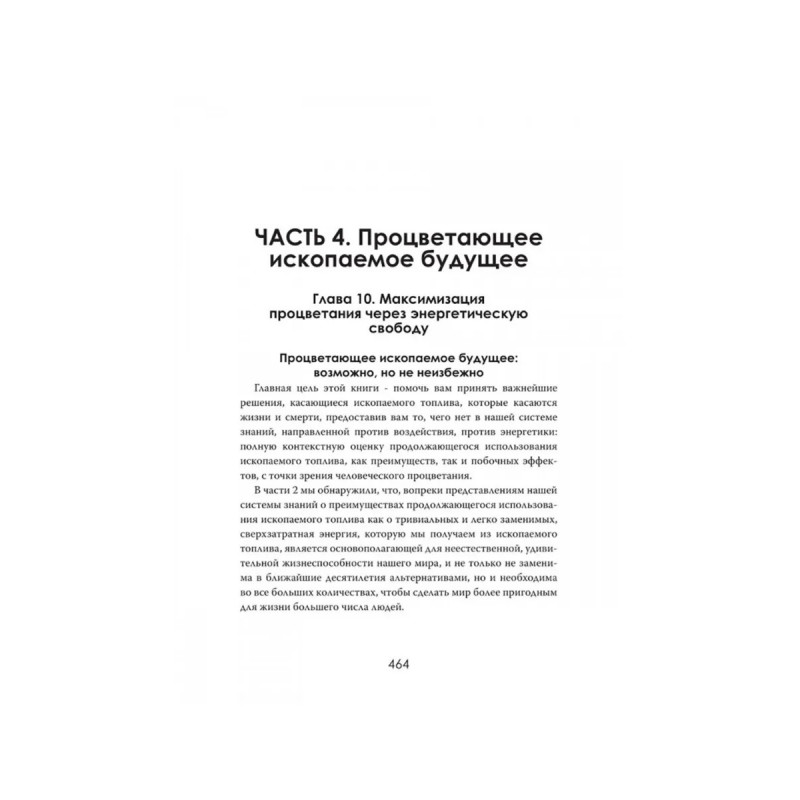 ЧАСТЬ 4. Процветающее ископаемое будущее

Глава 10. Максимизация процветания через энергетическую свободу

Процветающее ископаемое будущее: возможно, но не неизбежно

Главная цель этой книги - помочь вам принять важнейшие решения, касающиеся ископаемого топлива, которые касаются жизни и смерти, предоставив вам то, чего нет в нашей системе знаний, направленной против воздействия, против энергетики: полную контекстную оценку продолжающегося использования ископаемого топлива, как преимуществ, так и побочных эффектов, с точки зрения человеческого процветания.

В части 2 мы обнаружили, что, вопреки представлениям нашей системы знаний о преимуществах продолжающегося использования ископаемого топлива как о тривиальных и легко заменимых, сверхзатратная энергия, которую мы получаем из ископаемого топлива, является основополагающей для неестественной, удивительной жизнеспособности нашего мира, и не только не заменима в ближайшие десятилетия альтернативами, но и необходима во все больших количествах, чтобы сделать мир более пригодным для жизни большего числа людей.

464